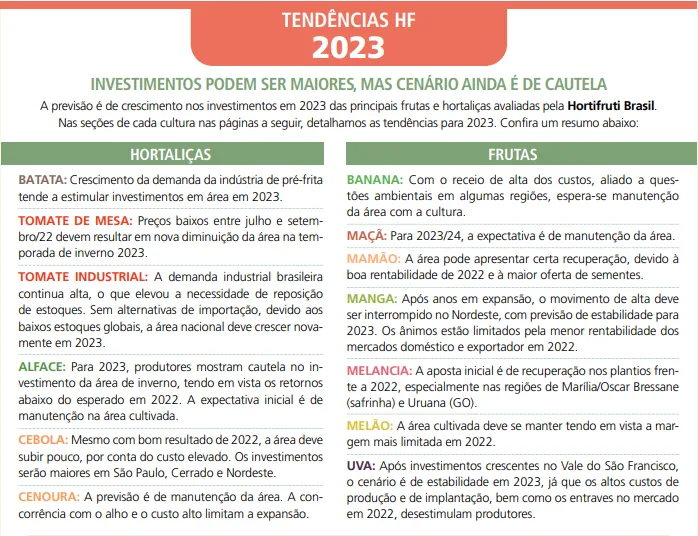 TENDÊNCIAS HF
2023

INVESTIMENTOS PODEM SER MAIORES, MAS CENÁRIO AINDA É DE CAUTELA

A previsão é de crescimento nos investimentos em 2023 das principais frutas e hortaliças avaliadas pela Hortifruti Brasil. Nas seções de cada cultura nas páginas a seguir, detalhamos as tendências para 2023. Confira um resumo abaixo:

HORTALIÇAS

BATATA: Crescimento da demanda da indústria de pré-frita tende a estimular investimentos em área em 2023.

TOMATE DE MESA: Preços baixos entre julho e setembro/22 devem resultar em nova diminuição da área na temporada de inverno 2023.

TOMATE INDUSTRIAL: A demanda industrial brasileira continua alta, o que elevou a necessidade de reposição de estoques. Sem alternativas de importação, devido aos baixos estoques globais, a área nacional deve crescer novamente em 2023.

ALFACE: Para 2023, produtores mostram cautela no investimento da área de inverno, tendo em vista os retornos abaixo do esperado em 2022. A expectativa inicial é de manutenção na área cultivada.

CEBOLA: Mesmo com bom resultado de 2022, a área deve subir pouco, por conta do custo elevado. Os investimentos serão maiores em São Paulo, Cerrado e Nordeste.

CENOURA: A previsão é de manutenção da área. A concorrência com o alho e o custo alto limitam a expansão.

FRUTAS

BANANA: Com o receio de alta dos custos, aliado a questões ambientais em algumas regiões, espera-se manutenção da área com a cultura.

MAÇÃ: Para 2023/24, a expectativa é de manutenção da área.

MAMÃO: A área pode apresentar certa recuperação, devido à boa rentabilidade de 2022 e à maior oferta de sementes.

MANGA: Após anos em expansão, o movimento de alta deve ser interrompido no Nordeste, com previsão de estabilidade para 2023. Os ânimos estão limitados pela menor rentabilidade dos mercados doméstico e exportador em 2022.

MELANCIA: A aposta inicial é de recuperação nos plantios frente a 2022, especialmente nas regiões de Marília/Oscar Bressane (safrinha) e Uruana (GO).

MELÃO: A área cultivada deve se manter tendo em vista a margem mais limitada em 2022.

UVA: Após investimentos crescentes no Vale do São Francisco, o cenário é de estabilidade em 2023, já que os altos custos de produção e de implantação, bem como os entraves no mercado em 2022, desestimulam produtores.